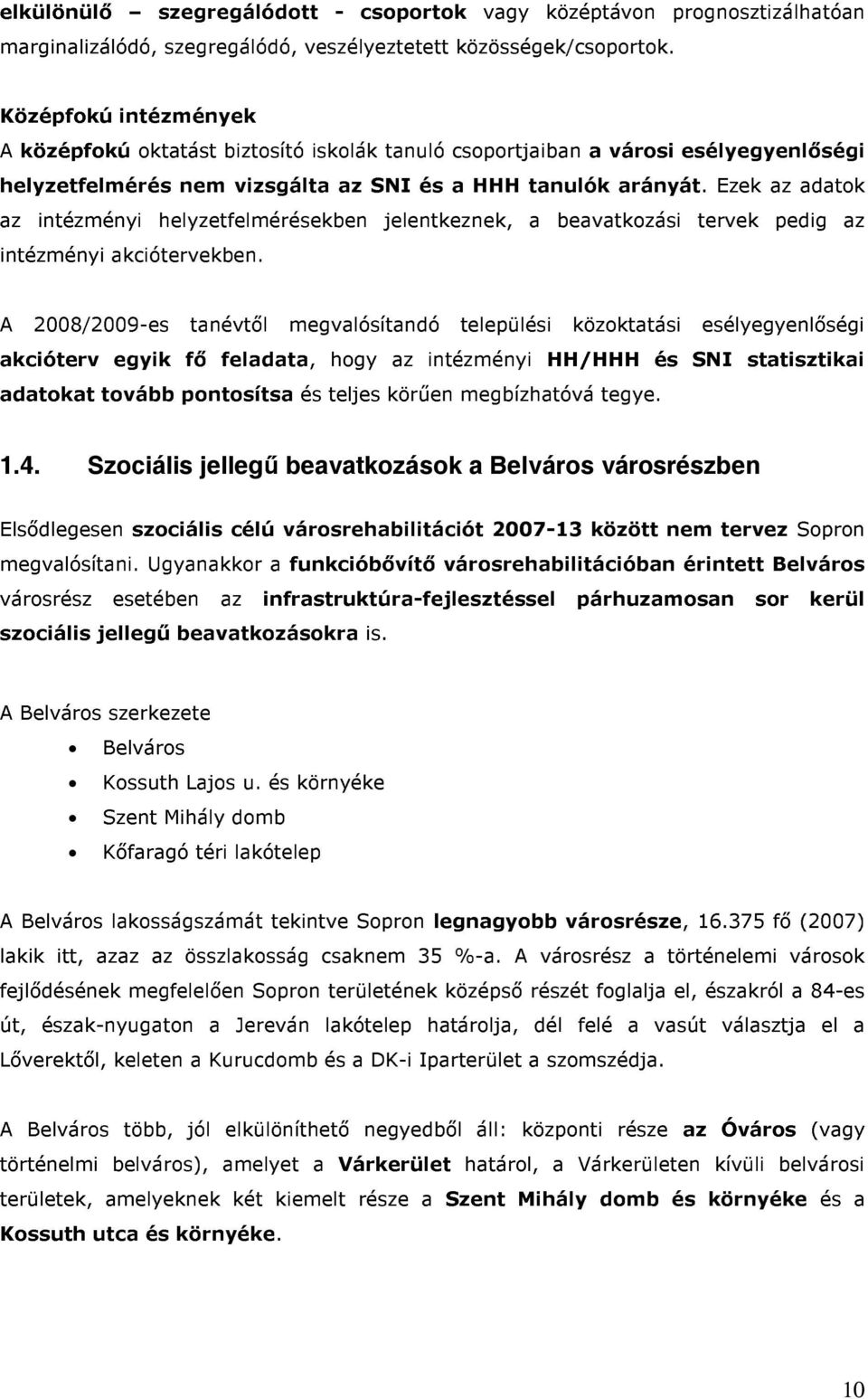 elkülönülő – szegregálódott - csoportok vagy középtávon prognosztizálhatóan marginalizálódó, szegregálódó, veszélyeztetett közösségek/csoportok.

Középfokú intézmények
A középfokú oktatást biztosító iskolák tanuló csoportjaiban a városi esélyegyenlőségi helyzetfelmérés nem vizsgálta az SNI és a HHH tanulók arányát. Ezek az adatok az intézményi helyzetfelmérésekben jelentkeznek, a beavatkozási tervek pedig az intézményi akciótervekben.

A 2008/2009-es tanévtől megvalósítandó települési közoktatási esélyegyenlőségi akcióterv egyik fő feladata, hogy az intézményi HH/HHH és SNI statisztikai adatokat tovább pontosítsa és teljes körűen megbízhatóvá tegye.

1.4. Szociális jellegű beavatkozások a Belváros városrészben

Elsődlegesen szociális célú városrehabilitációt 2007-13 között nem tervez Sopron megvalósítani. Ugyanakkor a funkcióbővítő városrehabilitációban érintett Belváros városrész esetében az infrastruktúra-fejlesztéssel párhuzamosan sor kerül szociális jellegű beavatkozásokra is.

A Belváros szerkezete
• Belváros
• Kossuth Lajos u. és környéke
• Szent Mihály domb
• Kőfaragó téri lakótelep

A Belváros lakosságszámát tekintve Sopron legnagyobb városrésze, 16.375 fő (2007) lakik itt, azaz az összlakosság csaknem 35 %-a. A városrész a történelemi városok fejlődésének megfelelően Sopron területének középső részét foglalja el, északról a 84-es út, észak-nyugaton a Jereván lakótelep határolja, dél felé a vasút választja el a Lőverektől, keleten a Kurucdomb és a DK-i Iparterület a szomszédja.

A Belváros több, jól elkülöníthető negyedből áll: központi része az Óváros (vagy történelmi belváros), amelyet a Várkerület határol, a Várkerületen kívüli belvárosi területek, amelyeknek két kiemelt része a Szent Mihály domb és környéke és a Kossuth utca és környéke.

10